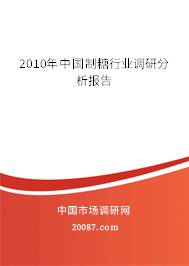 2010年中国制糖行业调研分析报告

中国市场调研网

20087.com